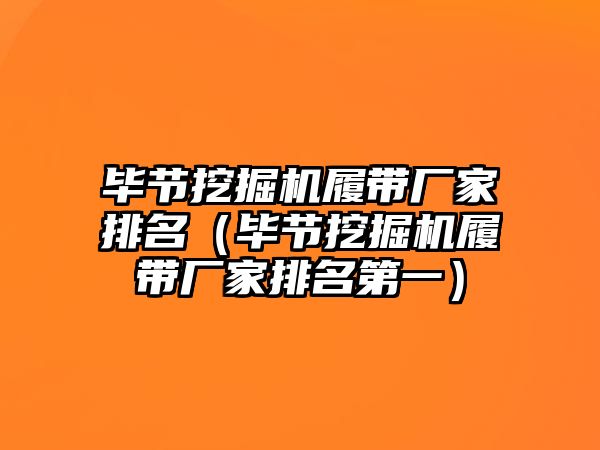 毕节挖掘机履带厂家排名（毕节挖掘机履带厂家排名第一）